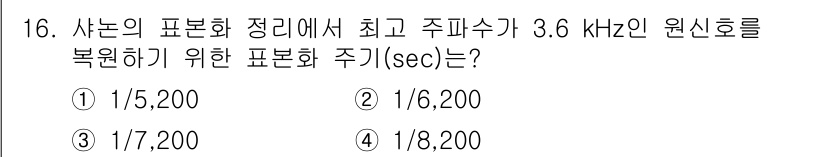 16. 샤논의 표본화 정리에서 최고 주파수가 3.6 kHz인 원신호를 복원하기 위한 표본화 주기(sec)는?

① 1/5,200
② 1/6,200
③ 1/7,200
④ 1/8,200